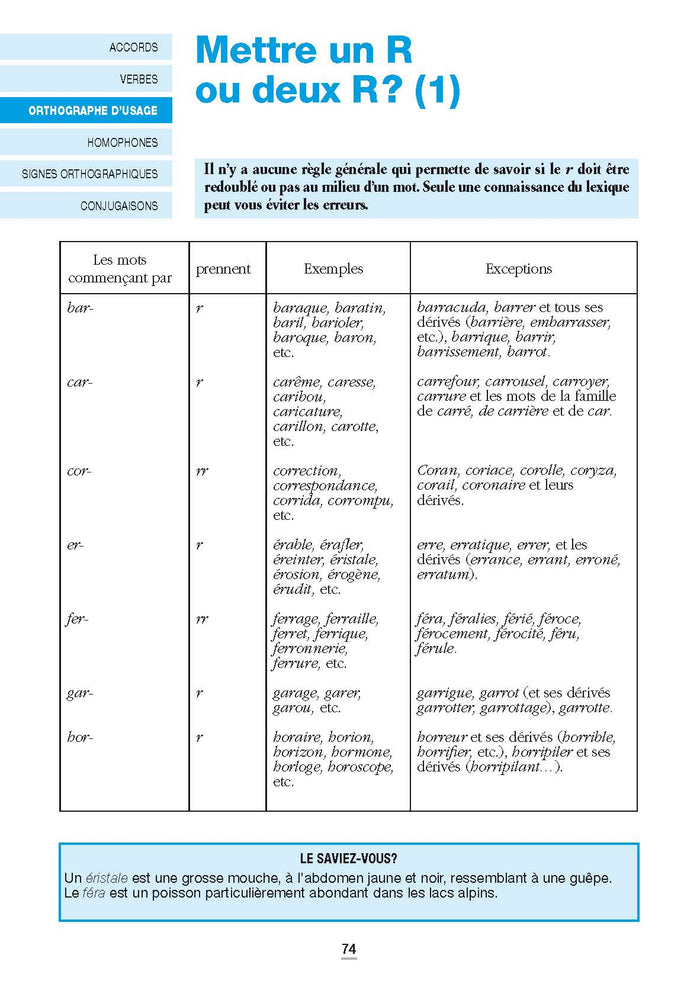 ACCORDS
VERBES
ORTHOGRAPHE D'USAGE
HOMOPHONES
SIGNES ORTHOGRAPHIQUES
CONJUGAISONS

Mettre un R ou deux R? (1)

Il n'y a aucune règle générale qui permette de savoir si le r doit être redoublé ou pas au milieu d'un mot. Seule une connaissance du lexique peut vous éviter les erreurs.

| Les mots commençant par | prennent | Exemples | Exceptions |
|---|---|---|---|
| bar- | r | baraque, baratin, baril, barioler, baroque, baron, etc. | barracuda, barrer et tous ses dérivés (barrière, embarrasser, etc.), barrique, barrir, barrissement, barrot. |
| car- | r | carême, caresse, caribou, caricature, carillon, carotte, etc. | carrefour, carrousel, carroyer, carrure et les mots de la famille de carré, de carrière et de car. |
| cor- | rr | correction, correspondance, corrida, corrompu, etc. | Coran, coriace, corolle, coryza, corail, coronaire et leurs dérivés. |
| er- | r | érable, érafler, éreinter, éristale, érosion, érogène, érudit, etc. | erre, erratique, errer, et les dérivés (errance, errant, erroné, erratum). |
| fer- | rr | ferrage, ferraille, ferret, ferrique, ferronnerie, ferrure, etc. | féra, féralies, férié, féroce, férocement, férocité, féru, férule. |
| gar- | r | garage, garer, garou, etc. | garrigue, garrot (et ses dérivés garrotter, garrottage), garrotte. |
| hor- | r | horaire, horion, horizon, hormone, horloge, horoscope, etc. | horreur et ses dérivés (horrible, horrifier, etc.), horripiler et ses dérivés (horripilant…). |

LE SAVIEZ-VOUS?
Un éristale est une grosse mouche, à l'abdomen jaune et noir, ressemblant à une guêpe.
Le féra est un poisson particulièrement abondant dans les lacs alpins.

74